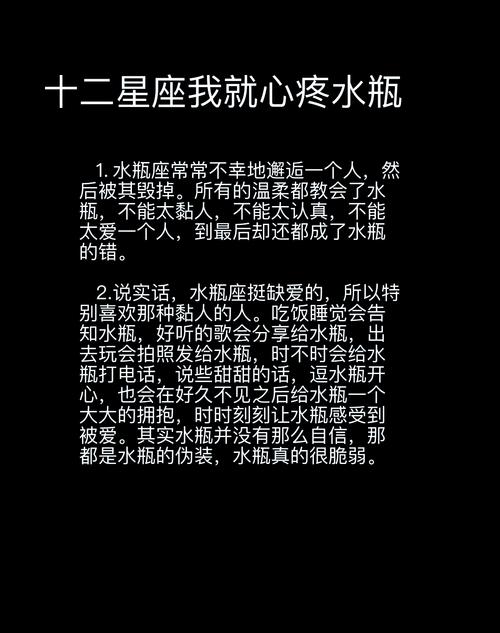 十二星座我就心疼水瓶

1. 水瓶座常常不幸地邂逅一个人，然后被其毁掉。所有的温柔都教会了水瓶，不能太黏人，不能太认真，不能太爱一个人，到最后却还都成了水瓶的错。

2.说实话，水瓶座挺缺爱的，所以特别喜欢那种黏人的人。吃饭睡觉会告知水瓶，好听的歌会分享给水瓶，出去玩会拍照发给水瓶，时不时会给水瓶打电话，说些甜甜的话，逗水瓶开心，也会在好久不见之后给水瓶一个大大的拥抱，时时刻刻让水瓶感受到被爱。其实水瓶并没有那么自信，那都是水瓶的伪装，水瓶真的很脆弱。